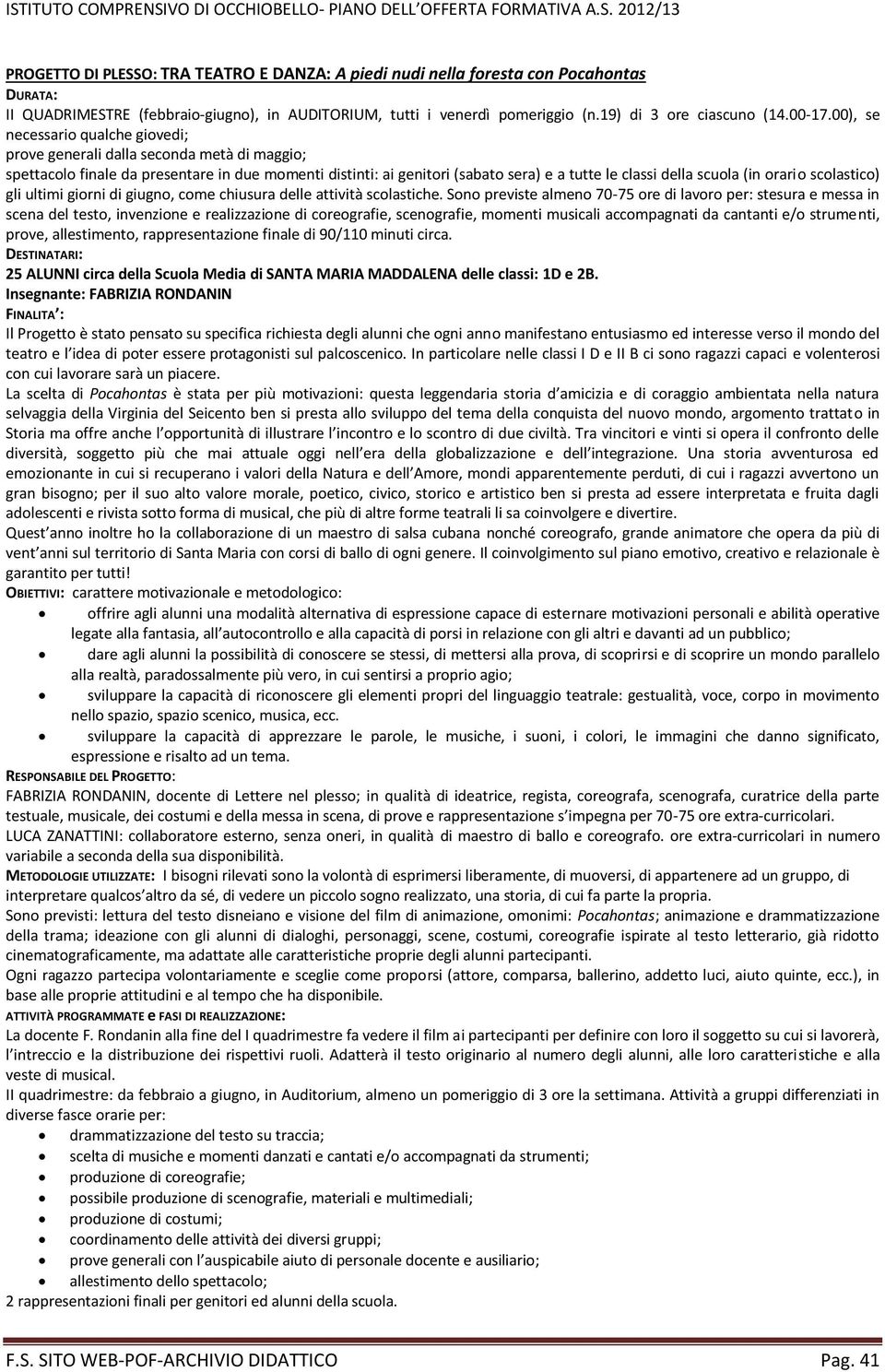 ISTITUTO COMPRENSIVO DI OCCHIOBELLO- PIANO DELL'OFFERTA FORMATIVA A.S. 2012/13

PROGETTO DI PLESSO: TRA TEATRO E DANZA: A piedi nudi nella foresta con Pocahontas
DURATA:
II QUADRIMESTRE (febbraio-giugno), in AUDITORIUM, tutti i venerdì pomeriggio (n.19) di 3 ore ciascuno (14.00-17.00), se necessario qualche giovedì;
prove generali dalla seconda metà di maggio;
spettacolo finale da presentare in due momenti distinti: ai genitori (sabato sera) e a tutte le classi della scuola (in orario scolastico) gli ultimi giorni di giugno, come chiusura delle attività scolastiche. Sono previste almeno 70-75 ore di lavoro per: stesura e messa in scena del testo, invenzione e realizzazione di coreografie, scenografie, momenti musicali accompagnati da cantanti e/o strumenti, prove, allestimento, rappresentazione finale di 90/110 minuti circa.
DESTINATARI:
25 ALUNNI circa della Scuola Media di SANTA MARIA MADDALENA delle classi: 1D e 2B.
Insegnante: FABRIZIA RONDANIN
FINALITA':
Il Progetto è stato pensato su specifica richiesta degli alunni che ogni anno manifestano entusiasmo ed interesse verso il mondo del teatro e l'idea di poter essere protagonisti sul palcoscenico. In particolare nelle classi I D e II B ci sono ragazzi capaci e volenterosi con cui lavorare sarà un piacere.
La scelta di Pocahontas è stata per più motivazioni: questa leggendaria storia d'amicizia e di coraggio ambientata nella natura selvaggia della Virginia del Seicento ben si presta allo sviluppo del tema della conquista del nuovo mondo, argomento trattato in Storia ma offre anche l'opportunità di illustrare l'incontro e lo scontro di due civiltà. Tra vincitori e vinti si opera il confronto delle diversità, soggetto più che mai attuale oggi nell'era della globalizzazione e dell'integrazione. Una storia avventurosa ed emozionante in cui si recuperano i valori della Natura e dell'Amore, mondi apparentemente perduti, di cui i ragazzi avvertono un gran bisogno; per il suo alto valore morale, poetico, civico, storico e artistico ben si presta ad essere interpretata e fruita dagli adolescenti e rivista sotto forma di musical, che più di altre forme teatrali li sa coinvolgere e divertire.
Quest'anno inoltre ho la collaborazione di un maestro di salsa cubana nonché coreografo, grande animatore che opera da più di vent'anni sul territorio di Santa Maria con corsi di ballo di ogni genere. Il coinvolgimento sul piano emotivo, creativo e relazionale è garantito per tutti!
OBIETTIVI: carattere motivazionale e metodologico:
• offrire agli alunni una modalità alternativa di espressione capace di esternare motivazioni personali e abilità operative legate alla fantasia, all'autocontrollo e alla capacità di porsi in relazione con gli altri e davanti ad un pubblico;
• dare agli alunni la possibilità di conoscere se stessi, di mettersi alla prova, di scoprirsi e di scoprire un mondo parallelo alla realtà, paradossalmente più vero, in cui sentirsi a proprio agio;
• sviluppare la capacità di riconoscere gli elementi propri del linguaggio teatrale: gestualità, voce, corpo in movimento nello spazio, spazio scenico, musica, ecc.
• sviluppare la capacità di apprezzare le parole, le musiche, i suoni, i colori, le immagini che danno significato, espressione e risalto ad un tema.
RESPONSABILE DEL PROGETTO:
FABRIZIA RONDANIN, docente di Lettere nel plesso; in qualità di ideatrice, regista, coreografa, scenografa, curatrice della parte testuale, musicale, dei costumi e della messa in scena, di prove e rappresentazione s'impegna per 70-75 ore extra-curricolari.
LUCA ZANATTINI: collaboratore esterno, senza oneri, in qualità di maestro di ballo e coreografo. ore extra-curricolari in numero variabile a seconda della sua disponibilità.
METODOLOGIE UTILIZZATE: I bisogni rilevati sono la volontà di esprimersi liberamente, di muoversi, di appartenere ad un gruppo, di interpretare qualcos'altro da sé, di vedere un piccolo sogno realizzato, una storia, di cui fa parte la propria.
Sono previsti: lettura del testo disneiano e visione del film di animazione, omonimi: Pocahontas; animazione e drammatizzazione della trama; ideazione con gli alunni di dialoghi, personaggi, scene, costumi, coreografie ispirate al testo letterario, già ridotto cinematograficamente, ma adattate alle caratteristiche proprie degli alunni partecipanti.
Ogni ragazzo partecipa volontariamente e sceglie come proporsi (attore, comparsa, ballerino, addetto luci, aiuto quinte, ecc.), in base alle proprie attitudini e al tempo che ha disponibile.
ATTIVITÀ PROGRAMMATE e FASI DI REALIZZAZIONE:
La docente F. Rondanin alla fine del I quadrimestre fa vedere il film ai partecipanti per definire con loro il soggetto su cui si lavorerà, l'intreccio e la distribuzione dei rispettivi ruoli. Adatterà il testo originario al numero degli alunni, alle loro caratteristiche e alla veste di musical.
II quadrimestre: da febbraio a giugno, in Auditorium, almeno un pomeriggio di 3 ore la settimana. Attività a gruppi differenziati in diverse fasce orarie per:
• drammatizzazione del testo su traccia;
• scelta di musiche e momenti danzati e cantati e/o accompagnati da strumenti;
• produzione di coreografie;
• possibile produzione di scenografie, materiali e multimediali;
• produzione di costumi;
• coordinamento delle attività dei diversi gruppi;
• prove generali con l'auspicabile aiuto di personale docente e ausiliario;
• allestimento dello spettacolo;
2 rappresentazioni finali per genitori ed alunni della scuola.

F.S. SITO WEB-POF-ARCHIVIO DIDATTICO Pag. 41